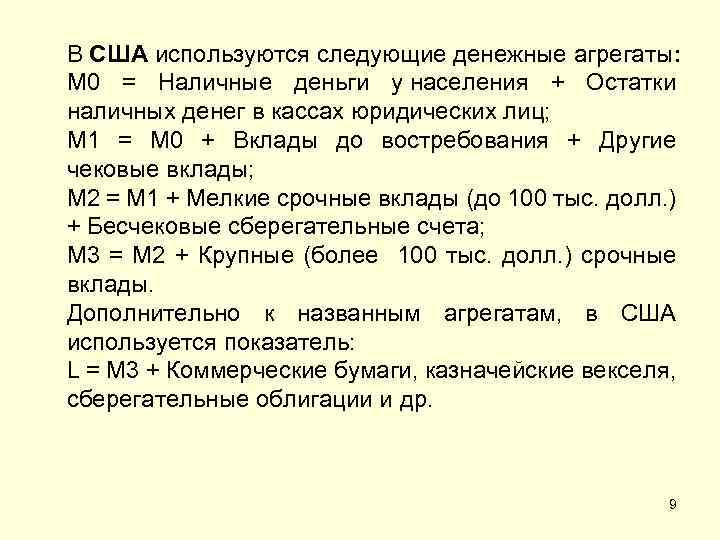 В США используются следующие денежные агрегаты:
М0 = Наличные деньги у населения + Остатки наличных денег в кассах юридических лиц;
М1 = М0 + Вклады до востребования + Другие чековые вклады;
М2 = М1 + Мелкие срочные вклады (до 100 тыс. долл.) + Бесчековые сберегательные счета;
М3 = М2 + Крупные (более 100 тыс. долл.) срочные вклады.
Дополнительно к названным агрегатам, в США используется показатель:
L = М3 + Коммерческие бумаги, казначейские векселя, сберегательные облигации и др.

9